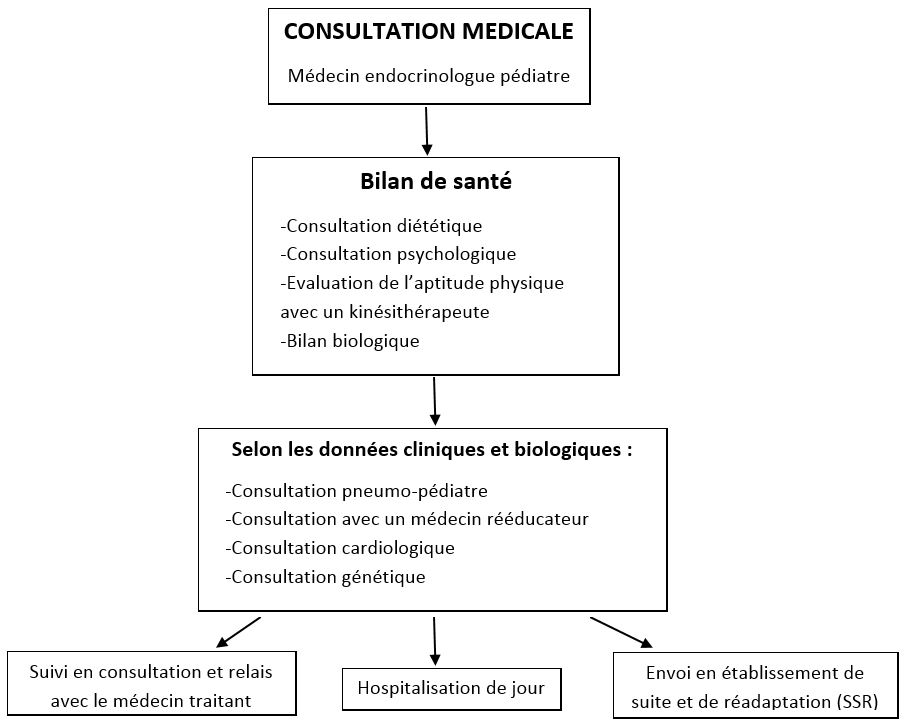 CONSULTATION MEDICALE

Médecin endocrinologue pédiatre

Bilan de santé

-Consultation diététique
-Consultation psychologique
-Evaluation de l'aptitude physique avec un kinésithérapeute
-Bilan biologique

Selon les données cliniques et biologiques :

-Consultation pneumo-pédiatre
-Consultation avec un médecin rééducateur
-Consultation cardiologique
-Consultation génétique

Suivi en consultation et relais avec le médecin traitant

Hospitalisation de jour

Envoi en établissement de suite et de réadaptation (SSR)